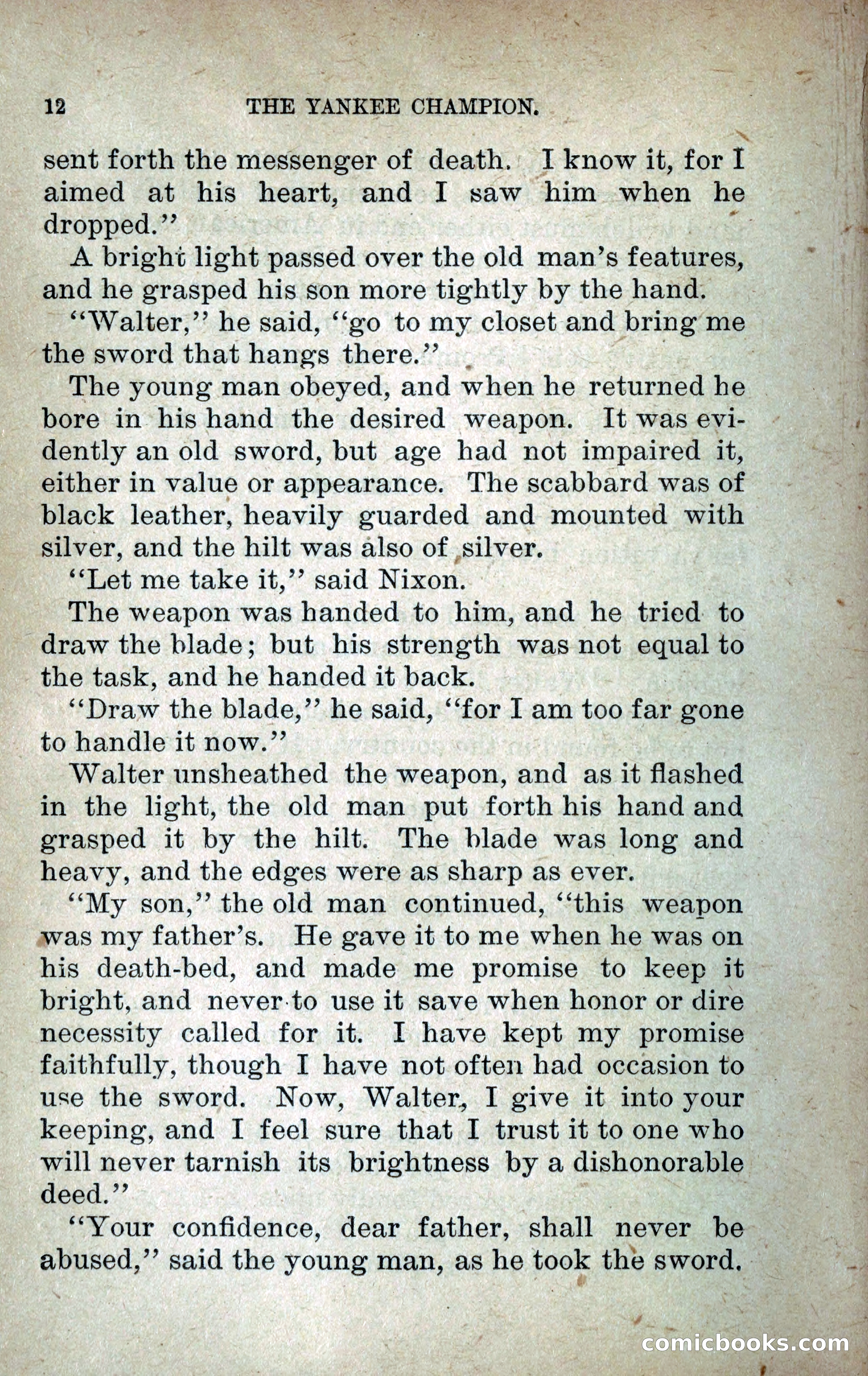 12 THE YANKEE CHAMPION.

sent forth the messenger of death. I know it, for I aimed at his heart, and I saw him when he dropped."

A bright light passed over the old man's features, and he grasped his son more tightly by the hand.

"Walter," he said, "go to my closet and bring me the sword that hangs there."

The young man obeyed, and when he returned he bore in his hand the desired weapon. It was evidently an old sword, but age had not impaired it, either in value or appearance. The scabbard was of black leather, heavily guarded and mounted with silver, and the hilt was also of silver.

"Let me take it," said Nixon.

The weapon was handed to him, and he tried to draw the blade; but his strength was not equal to the task, and he handed it back.

"Draw the blade," he said, "for I am too far gone to handle it now."

Walter unsheathed the weapon, and as it flashed in the light, the old man put forth his hand and grasped it by the hilt. The blade was long and heavy, and the edges were as sharp as ever.

"My son," the old man continued, "this weapon was my father's. He gave it to me when he was on his death-bed, and made me promise to keep it bright, and never to use it save when honor or dire necessity called for it. I have kept my promise faithfully, though I have not often had occasion to use the sword. Now, Walter, I give it into your keeping, and I feel sure that I trust it to one who will never tarnish its brightness by a dishonorable deed."

"Your confidence, dear father, shall never be abused," said the young man, as he took the sword.

comicbooks.com